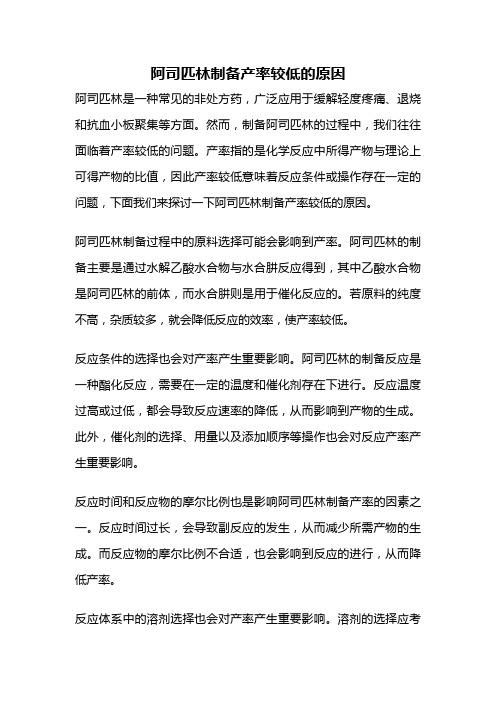 阿司匹林制备产率较低的原因

阿司匹林是一种常见的非处方药，广泛应用于缓解轻度疼痛、退烧和抗血小板聚集等方面。然而，制备阿司匹林的过程中，我们往往面临着产率较低的问题。产率指的是化学反应中所得产物与理论上可得产物的比值，因此产率较低意味着反应条件或操作存在一定的问题，下面我们来探讨一下阿司匹林制备产率较低的原因。

阿司匹林制备过程中的原料选择可能会影响到产率。阿司匹林的制备主要是通过水解乙酸水合物与水合肼反应得到，其中乙酸水合物是阿司匹林的前体，而水合肼则是用于催化反应的。若原料的纯度不高，杂质较多，就会降低反应的效率，使产率较低。

反应条件的选择也会对产率产生重要影响。阿司匹林的制备反应是一种酯化反应，需要在一定的温度和催化剂存在下进行。反应温度过高或过低，都会导致反应速率的降低，从而影响到产物的生成。此外，催化剂的选择、用量以及添加顺序等操作也会对反应产率产生重要影响。

反应时间和反应物的摩尔比例也是影响阿司匹林制备产率的因素之一。反应时间过长，会导致副反应的发生，从而减少所需产物的生成。而反应物的摩尔比例不合适，也会影响到反应的进行，从而降低产率。

反应体系中的溶剂选择也会对产率产生重要影响。溶剂的选择应考